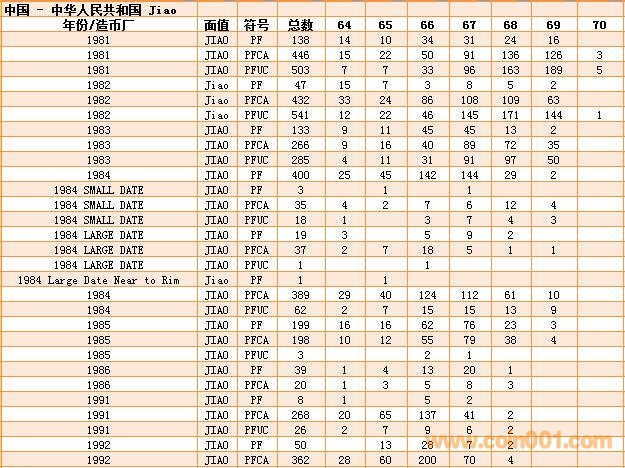 中国 - 中华人民共和国 Jiao

| 年份/造币厂 | 面值 | 符号 | 总数 | 64 | 65 | 66 | 67 | 68 | 69 | 70 |
|---|---|---|---|---|---|---|---|---|---|---|
| 1981 | JIAO | PF | 138 | 14 | 10 | 34 | 31 | 24 | 16 | |
| 1981 | JIAO | PFCA | 446 | 15 | 22 | 50 | 91 | 136 | 126 | 3 |
| 1981 | JIAO | PFUC | 503 | 7 | 7 | 33 | 96 | 163 | 189 | 5 |
| 1982 | Jiao | PF | 47 | 15 | 7 | 3 | 8 | 5 | 2 | |
| 1982 | Jiao | PFCA | 432 | 33 | 24 | 86 | 108 | 109 | 63 | |
| 1982 | Jiao | PFUC | 541 | 12 | 22 | 46 | 145 | 171 | 144 | 1 |
| 1983 | JIAO | PF | 133 | 9 | 11 | 45 | 45 | 13 | 2 | |
| 1983 | JIAO | PFCA | 266 | 9 | 16 | 40 | 89 | 72 | 35 | |
| 1983 | JIAO | PFUC | 285 | 4 | 11 | 31 | 91 | 97 | 50 | |
| 1984 | JIAO | PF | 400 | 25 | 45 | 142 | 144 | 29 | 2 | |
| 1984 SMALL DATE | JIAO | PF | 3 | | 1 | | 1 | | | |
| 1984 SMALL DATE | JIAO | PFCA | 35 | 4 | 2 | 7 | 6 | 12 | 4 | |
| 1984 SMALL DATE | JIAO | PFUC | 18 | 1 | | 3 | 7 | 4 | 3 | |
| 1984 LARGE DATE | JIAO | PF | 19 | 3 | | 5 | 9 | 2 | | |
| 1984 LARGE DATE | JIAO | PFCA | 37 | 2 | 7 | 18 | 5 | 1 | 1 | |
| 1984 LARGE DATE | JIAO | PFUC | 1 | | | 1 | | | | |
| 1984 Large Date Near to Rim | Jiao | PF | 1 | | 1 | | | | | |
| 1984 | JIAO | PFCA | 389 | 29 | 40 | 124 | 112 | 61 | 10 | |
| 1984 | JIAO | PFUC | 62 | 2 | 7 | 15 | 15 | 13 | 9 | |
| 1985 | JIAO | PF | 199 | 16 | 16 | 62 | 76 | 23 | 3 | |
| 1985 | JIAO | PFCA | 198 | 10 | 12 | 55 | 79 | 38 | 4 | |
| 1985 | JIAO | PFUC | 3 | | | 2 | 1 | | | |
| 1986 | JIAO | PF | 39 | 1 | 4 | 13 | 20 | 1 | | |
| 1986 | JIAO | PFCA | 20 | 1 | 3 | 5 | 8 | 3 | | |
| 1991 | JIAO | PF | 8 | 1 | | 5 | 2 | | | |
| 1991 | JIAO | PFCA | 268 | 20 | 65 | 137 | 41 | 2 | | |
| 1991 | JIAO | PFUC | 26 | 2 | 7 | 9 | 6 | 2 | | |
| 1992 | JIAO | PF | 50 | | 13 | 28 | 7 | 2 | | |
| 1992 | JIAO | PFCA | 362 | 28 | 60 | 200 | 70 | 4 | | |

www.coin001.com